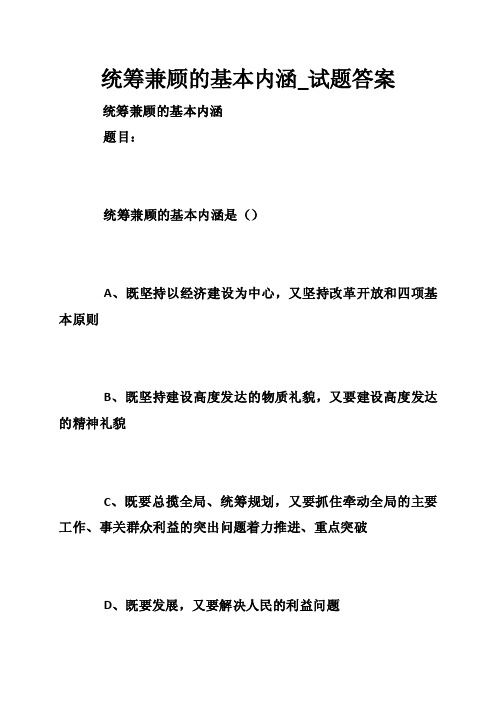 统筹兼顾的基本内涵_试题答案

统筹兼顾的基本内涵

题目：

统筹兼顾的基本内涵是（）

A、既坚持以经济建设为中心，又坚持改革开放和四项基本原则

B、既坚持建设高度发达的物质礼貌，又要建设高度发达的精神礼貌

C、既要总揽全局、统筹规划，又要抓住牵动全局的主要工作、事关群众利益的突出问题着力推进、重点突破

D、既要发展，又要解决人民的利益问题